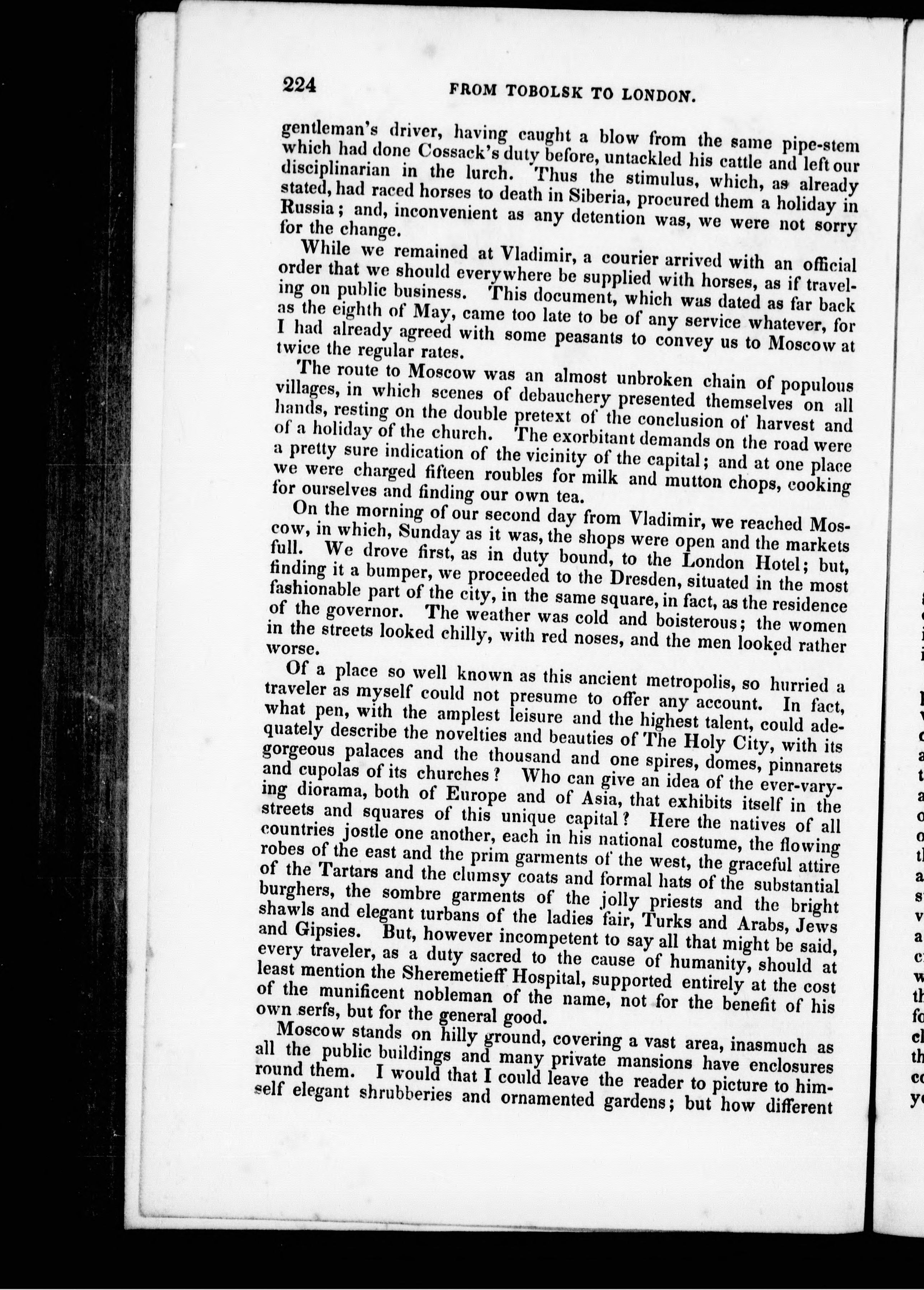 224 FROM TOBOLSK TO LONDON.

gentleman's driver, having caught a blow from the same pipe-stem which had done Cossack's duty before, untackled his cattle and left our disciplinarian in the lurch. Thus the stimulus, which, as already stated, had raced horses to death in Siberia, procured them a holiday in Russia; and, inconvenient as any detention was, we were not sorry for the change.

While we remained at Vladimir, a courier arrived with an official order that we should everywhere be supplied with horses, as if traveling on public business. This document, which was dated as far back as the eighth of May, came too late to be of any service whatever, for I had already agreed with some peasants to convey us to Moscow at twice the regular rates.

The route to Moscow was an almost unbroken chain of populous villages, in which scenes of debauchery presented themselves on all hands, resting on the double pretext of the conclusion of harvest and of a holiday of the church. The exorbitant demands on the road were a pretty sure indication of the vicinity of the capital; and at one place we were charged fifteen roubles for milk and mutton chops, cooking for ourselves and finding our own tea.

On the morning of our second day from Vladimir, we reached Moscow, in which, Sunday as it was, the shops were open and the markets full. We drove first, as in duty bound, to the London Hotel; but, finding it a bumper, we proceeded to the Dresden, situated in the most fashionable part of the city, in the same square, in fact, as the residence of the governor. The weather was cold and boisterous; the women in the streets looked chilly, with red noses, and the men looked rather worse.

Of a place so well known as this ancient metropolis, so hurried a traveler as myself could not presume to offer any account. In fact, what pen, with the amplest leisure and the highest talent, could adequately describe the novelties and beauties of The Holy City, with its gorgeous palaces and the thousand and one spires, domes, pinnarets and cupolas of its churches? Who can give an idea of the ever-varying diorama, both of Europe and of Asia, that exhibits itself in the streets and squares of this unique capital? Here the natives of all countries jostle one another, each in his national costume, the flowing robes of the east and the prim garments of the west, the graceful attire of the Tartars and the clumsy coats and formal hats of the substantial burghers, the sombre garments of the jolly priests and the bright shawls and elegant turbans of the ladies fair, Turks and Arabs, Jews and Gipsies. But, however incompetent to say all that might be said, every traveler, as a duty sacred to the cause of humanity, should at least mention the Sheremetieff Hospital, supported entirely at the cost of the munificent nobleman of the name, not for the benefit of his own serfs, but for the general good.

Moscow stands on hilly ground, covering a vast area, inasmuch as all the public buildings and many private mansions have enclosures round them. I would that I could leave the reader to picture to himself elegant shrubberies and ornamented gardens; but how different